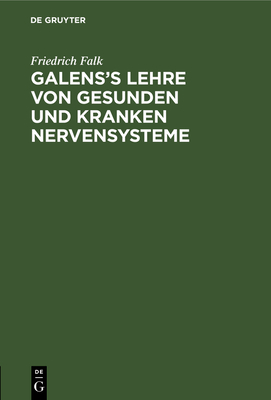 DE GRUYTER

Friedrich Falk

GALENS'S LEHRE VON GESUNDEN UND KRANKEN NERVENSYSTEME

DE
G